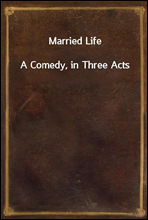 Married Life

A Comedy, in Three Acts